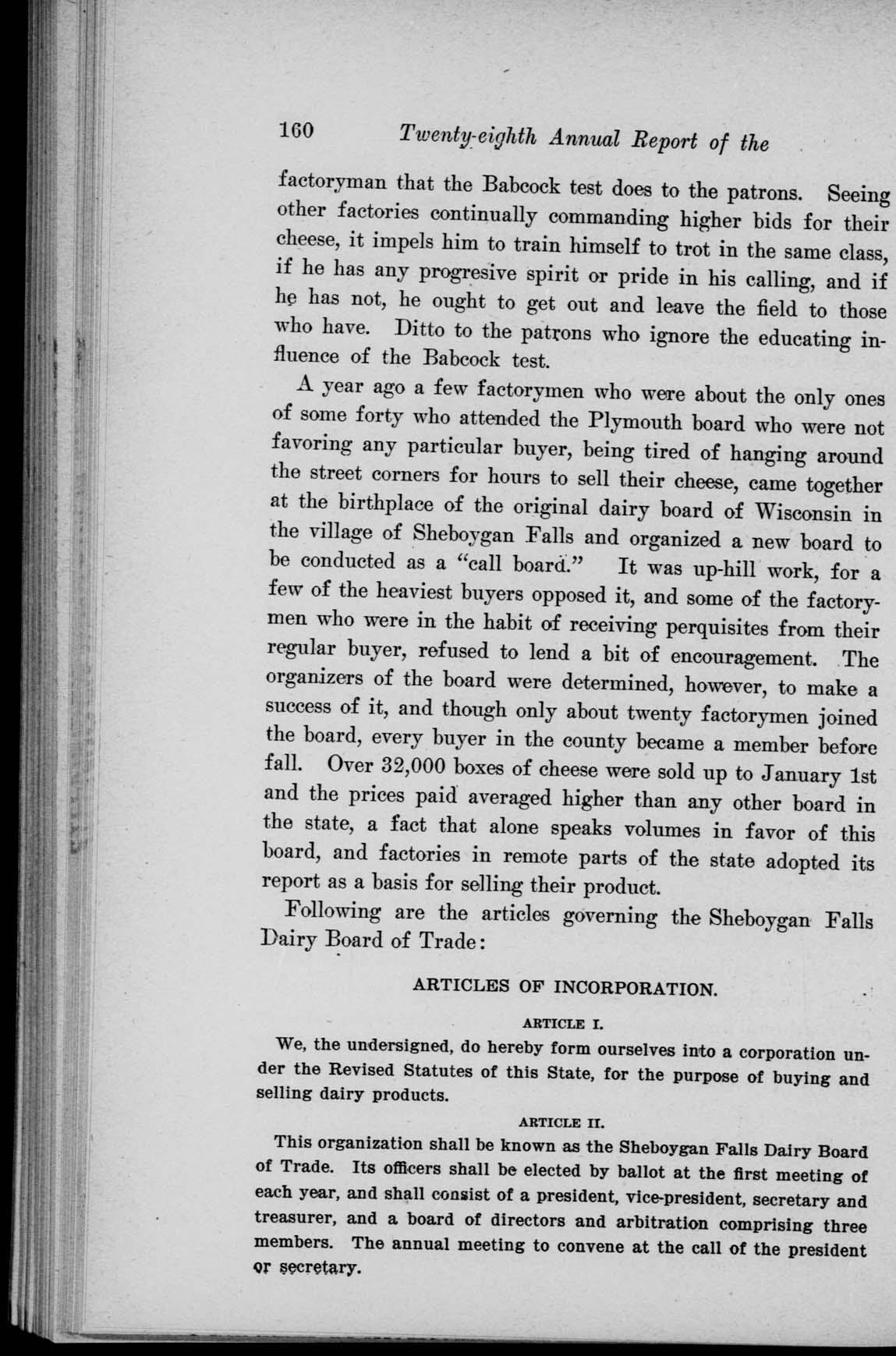 160 Twenty-eighth Annual Report of the

factoryman that the Babcock test does to the patrons. Seeing other factories continually commanding higher bids for their cheese, it impels him to train himself to trot in the same class, if he has any progresive spirit or pride in his calling, and if he has not, he ought to get out and leave the field to those who have. Ditto to the patrons who ignore the educating influence of the Babcock test.

A year ago a few factorymen who were about the only ones of some forty who attended the Plymouth board who were not favoring any particular buyer, being tired of hanging around the street corners for hours to sell their cheese, came together at the birthplace of the original dairy board of Wisconsin in the village of Sheboygan Falls and organized a new board to be conducted as a "call board." It was up-hill work, for a few of the heaviest buyers opposed it, and some of the factorymen who were in the habit of receiving perquisites from their regular buyer, refused to lend a bit of encouragement. The organizers of the board were determined, however, to make a success of it, and though only about twenty factorymen joined the board, every buyer in the county became a member before fall. Over 32,000 boxes of cheese were sold up to January 1st and the prices paid averaged higher than any other board in the state, a fact that alone speaks volumes in favor of this board, and factories in remote parts of the state adopted its report as a basis for selling their product.

Following are the articles governing the Sheboygan Falls Dairy Board of Trade:

ARTICLES OF INCORPORATION.

ARTICLE I.

We, the undersigned, do hereby form ourselves into a corporation under the Revised Statutes of this State, for the purpose of buying and selling dairy products.

ARTICLE II.

This organization shall be known as the Sheboygan Falls Dairy Board of Trade. Its officers shall be elected by ballot at the first meeting of each year, and shall consist of a president, vice-president, secretary and treasurer, and a board of directors and arbitration comprising three members. The annual meeting to convene at the call of the president or secretary.